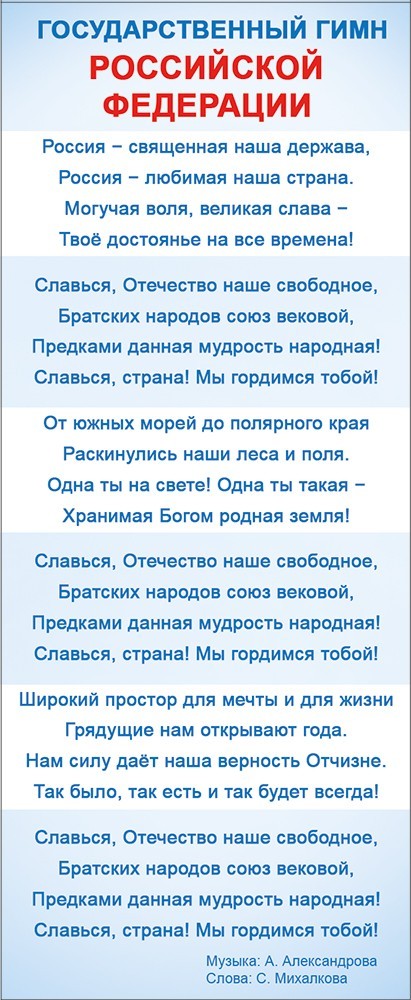 ГОСУДАРСТВЕННЫЙ ГИМН
РОССИЙСКОЙ
ФЕДЕРАЦИИ

Россия – священная наша держава,
Россия – любимая наша страна.
Могучая воля, великая слава –
Твоё достоянье на все времена!

Славься, Отечество наше свободное,
Братских народов союз вековой,
Предками данная мудрость народная!
Славься, страна! Мы гордимся тобой!

От южных морей до полярного края
Раскинулись наши леса и поля.
Одна ты на свете! Одна ты такая –
Хранимая Богом родная земля!

Славься, Отечество наше свободное,
Братских народов союз вековой,
Предками данная мудрость народная!
Славься, страна! Мы гордимся тобой!

Широкий простор для мечты и для жизни
Грядущие нам открывают года.
Нам силу даёт наша верность Отчизне.
Так было, так есть и так будет всегда!

Славься, Отечество наше свободное,
Братских народов союз вековой,
Предками данная мудрость народная!
Славься, страна! Мы гордимся тобой!

Музыка: А. Александрова
Слова: С. Михалкова